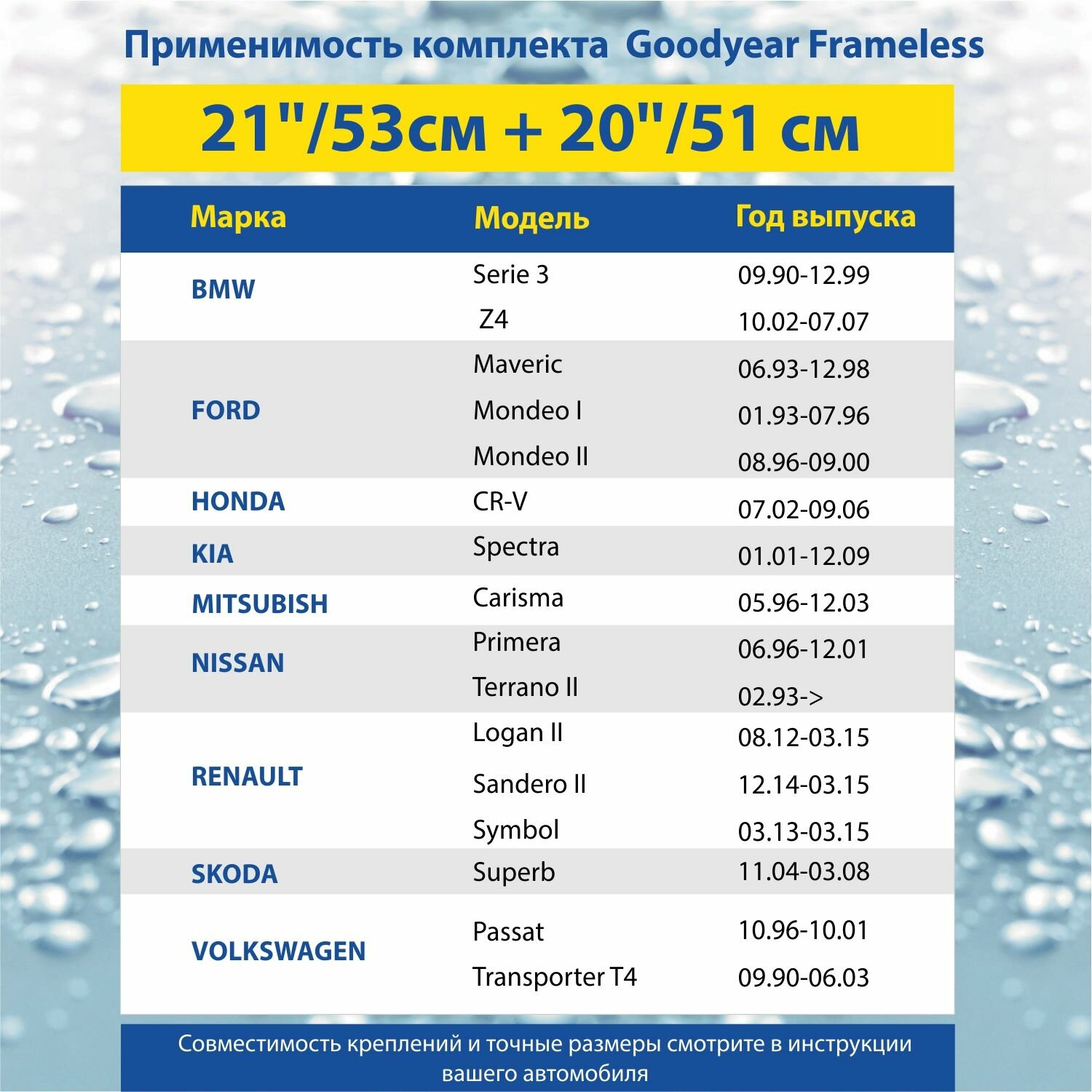 Применимость комплекта Goodyear Frameless

21"/53см + 20"/51 см

| Марка | Модель | Год выпуска |
|---|---|---|
| BMW | Serie 3 | 09.90-12.99 |
| | Z4 | 10.02-07.07 |
| FORD | Maveric | 06.93-12.98 |
| | Mondeo I | 01.93-07.96 |
| | Mondeo II | 08.96-09.00 |
| HONDA | CR-V | 07.02-09.06 |
| KIA | Spectra | 01.01-12.09 |
| MITSUBISH | Carisma | 05.96-12.03 |
| NISSAN | Primera | 06.96-12.01 |
| | Terrano II | 02.93-> |
| RENAULT | Logan II | 08.12-03.15 |
| | Sandero II | 12.14-03.15 |
| | Symbol | 03.13-03.15 |
| SKODA | Superb | 11.04-03.08 |
| VOLKSWAGEN | Passat | 10.96-10.01 |
| | Transporter T4 | 09.90-06.03 |

Совместимость креплений и точные размеры смотрите в инструкции вашего автомобиля